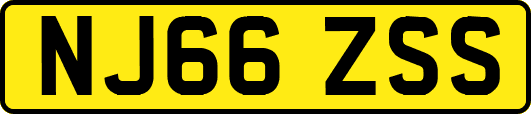 NJ66 ZSS